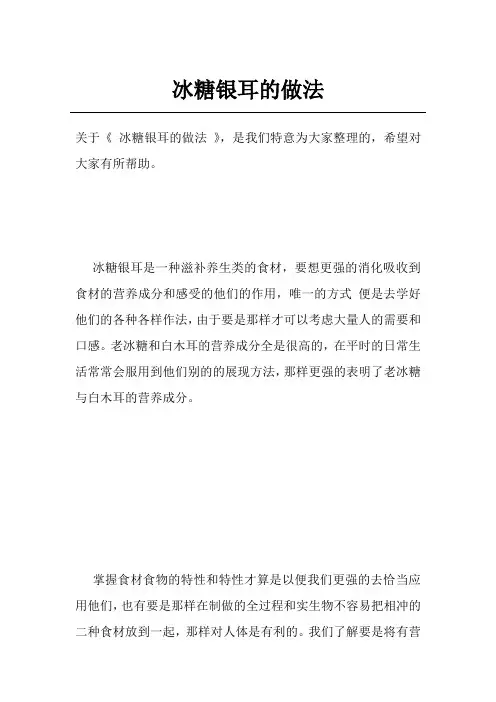 冰糖银耳的做法

关于《 冰糖银耳的做法 》，是我们特意为大家整理的，希望对大家有所帮助。

冰糖银耳是一种滋补养生类的食材，要想更强的消化吸收到食材的营养成分和感受的他们的作用，唯一的方式 便是去学好他们的各种各样作法，由于要是那样才可以考虑大量人的需要和口感。老冰糖和白木耳的营养成分全是很高的，在平时的日常生活常常会服用到他们别的的展现方法，那样更强的表明了老冰糖与白木耳的营养成分。

掌握食材食物的特性和特性才算是以便我们更强的去恰当应用他们，也有要是那样在制做的全过程和实生物不容易把相冲的二种食材放到一起，那样对人体是有利的。我们了解要是将有营